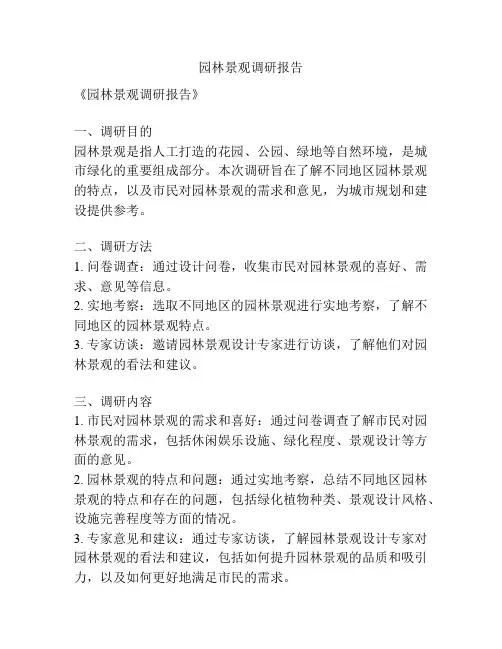 园林景观调研报告

《园林景观调研报告》

一、调研目的
园林景观是指人工打造的花园、公园、绿地等自然环境，是城市绿化的重要组成部分。本次调研旨在了解不同地区园林景观的特点，以及市民对园林景观的需求和意见，为城市规划和建设提供参考。

二、调研方法
1. 问卷调查：通过设计问卷，收集市民对园林景观的喜好、需求、意见等信息。
2. 实地考察：选取不同地区的园林景观进行实地考察，了解不同地区的园林景观特点。
3. 专家访谈：邀请园林景观设计专家进行访谈，了解他们对园林景观的看法和建议。

三、调研内容
1. 市民对园林景观的需求和喜好：通过问卷调查了解市民对园林景观的需求，包括休闲娱乐设施、绿化程度、景观设计等方面的意见。
2. 园林景观的特点和问题：通过实地考察，总结不同地区园林景观的特点和存在的问题，包括绿化植物种类、景观设计风格、设施完善程度等方面的情况。
3. 专家意见和建议：通过专家访谈，了解园林景观设计专家对园林景观的看法和建议，包括如何提升园林景观的品质和吸引力，以及如何更好地满足市民的需求。